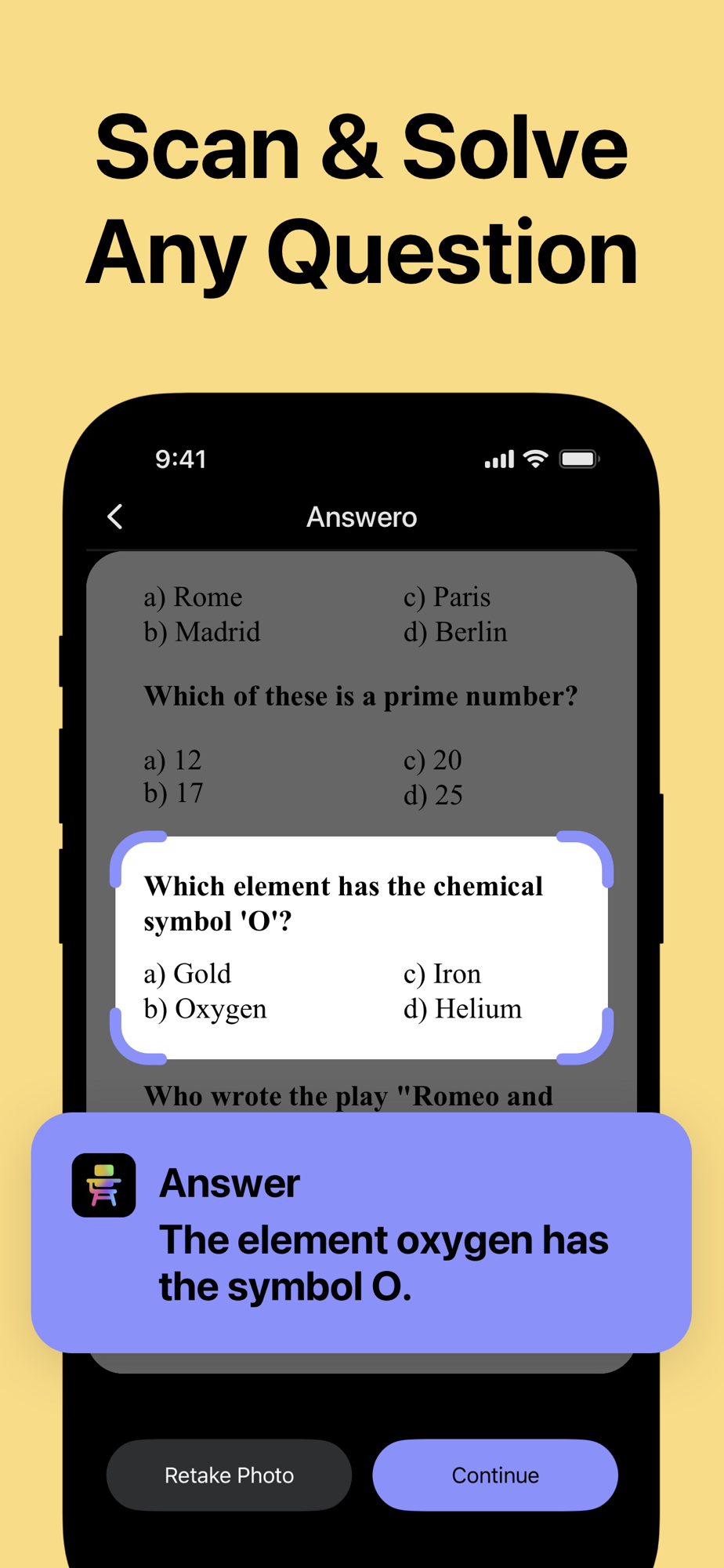 Scan & Solve Any Question

9:41

Answero

a) Rome
b) Madrid
c) Paris
d) Berlin

Which of these is a prime number?

a) 12
b) 17
c) 20
d) 25

Which element has the chemical symbol 'O'?

a) Gold
b) Oxygen
c) Iron
d) Helium

Who wrote the play "Romeo and

Answer
The element oxygen has the symbol O.

Retake Photo
Continue